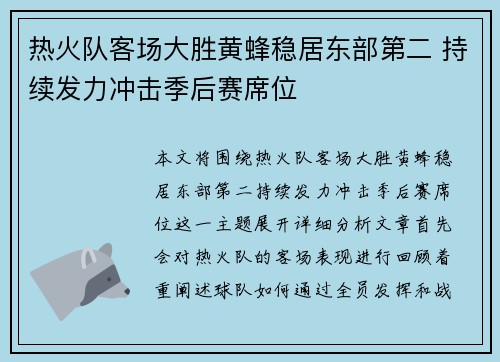 热火队客场大胜黄蜂稳居东部第二 持续发力冲击季后赛席位

本文将围绕热火队客场大胜黄蜂稳居东部第二持续发力冲击季后赛席位这一主题展开详细分析文章首先会对热火队的客场表现进行回顾着重阐述球队如何通过全员发挥和战